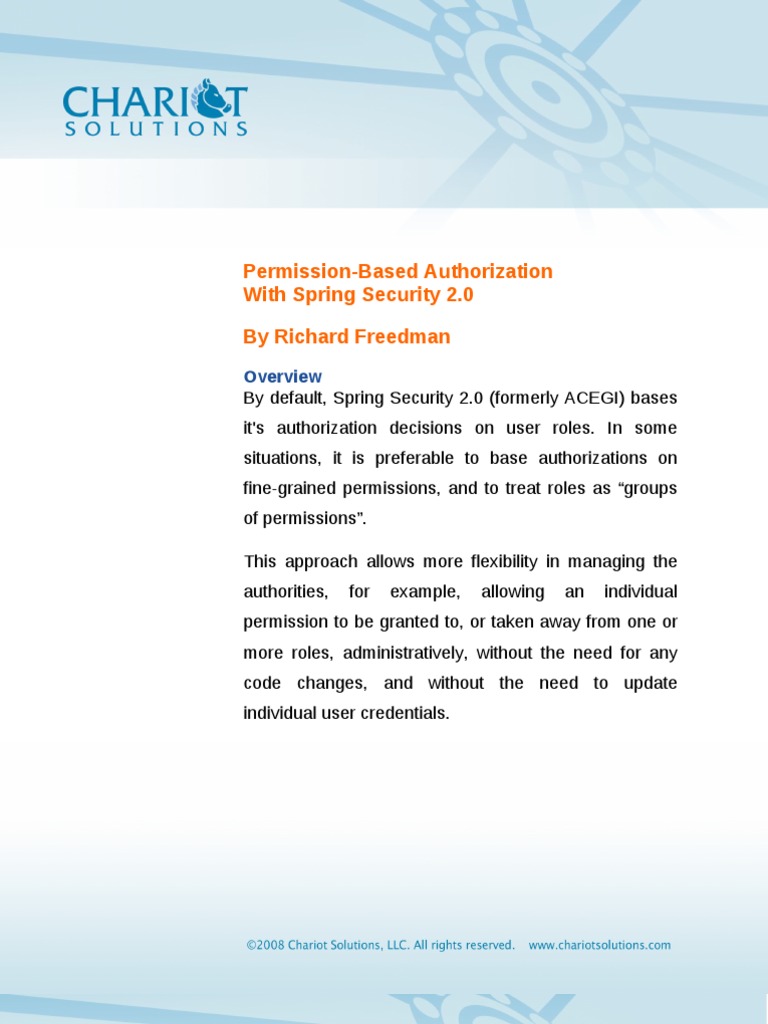 CHARIOT
SOLUTIONS

Permission-Based Authorization
With Spring Security 2.0

By Richard Freedman

Overview

By default, Spring Security 2.0 (formerly ACEGI) bases it's authorization decisions on user roles. In some situations, it is preferable to base authorizations on fine-grained permissions, and to treat roles as “groups of permissions”.

This approach allows more flexibility in managing the authorities, for example, allowing an individual permission to be granted to, or taken away from one or more roles, administratively, without the need for any code changes, and without the need to update individual user credentials.

©2008 Chariot Solutions, LLC. All rights reserved. www.chariotsolutions.com